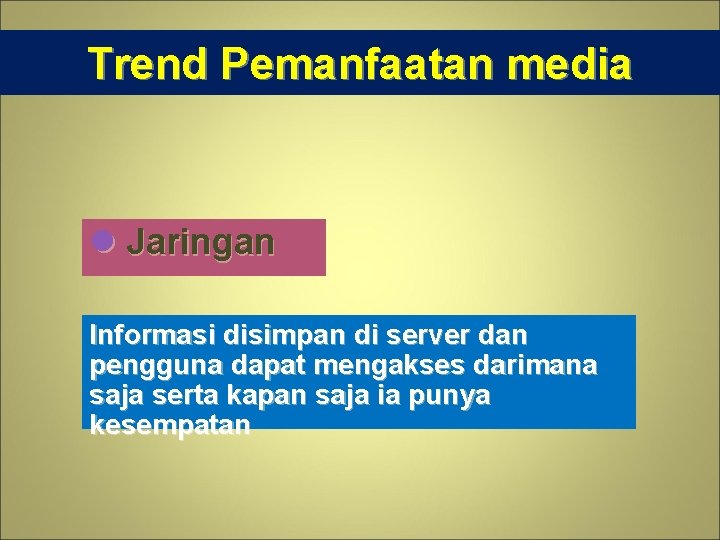 Trend Pemanfaatan media

Jaringan

Informasi disimpan di server dan pengguna dapat mengakses darimana saja serta kapan saja ia punya kesempatan